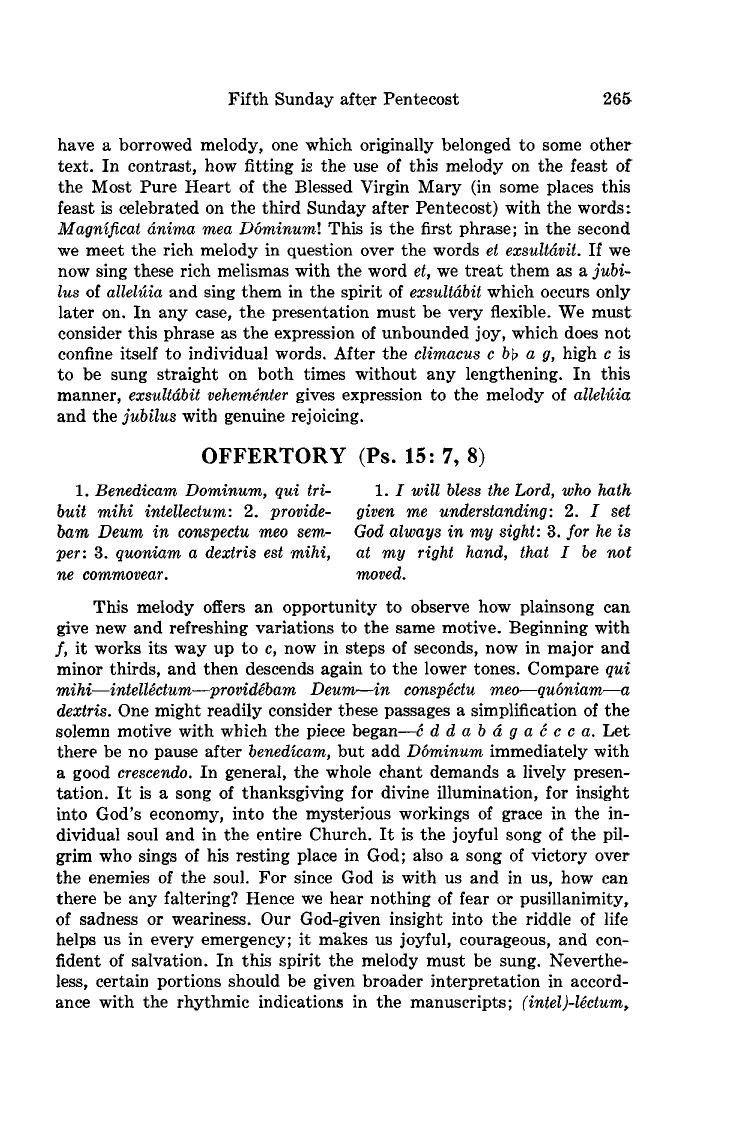 Fifth Sunday after Pentecost 265

have a borrowed melody, one which originally belonged to some other text. In contrast, how fitting is the use of this melody on the feast of the Most Pure Heart of the Blessed Virgin Mary (in some places this feast is celebrated on the third Sunday after Pentecost) with the words: Magníficat ánima mea Dóminum! This is the first phrase; in the second we meet the rich melody in question over the words et exsultávit. If we now sing these rich melismas with the word et, we treat them as a jubilus of allelúia and sing them in the spirit of exsultábit which occurs only later on. In any case, the presentation must be very flexible. We must consider this phrase as the expression of unbounded joy, which does not confine itself to individual words. After the climacus c b♭ a g, high c is to be sung straight on both times without any lengthening. In this manner, exsultábit veheménter gives expression to the melody of allelúia and the jubilus with genuine rejoicing.

OFFERTORY (Ps. 15: 7, 8)

1. Benedicam Dominum, qui tribuit mihi intellectum: 2. providebam Deum in conspectu meo semper: 3. quoniam a dextris est mihi, ne commovear.

1. I will bless the Lord, who hath given me understanding: 2. I set God always in my sight: 3. for he is at my right hand, that I be not moved.

This melody offers an opportunity to observe how plainsong can give new and refreshing variations to the same motive. Beginning with f, it works its way up to c, now in steps of seconds, now in major and minor thirds, and then descends again to the lower tones. Compare qui mihi—intelléctum—providébam Deum—in conspéctu meo—quóniam—a dextris. One might readily consider these passages a simplification of the solemn motive with which the piece began—ć d d a b á g a ć c a. Let there be no pause after benedicam, but add Dóminum immediately with a good crescendo. In general, the whole chant demands a lively presentation. It is a song of thanksgiving for divine illumination, for insight into God's economy, into the mysterious workings of grace in the individual soul and in the entire Church. It is the joyful song of the pilgrim who sings of his resting place in God; also a song of victory over the enemies of the soul. For since God is with us and in us, how can there be any faltering? Hence we hear nothing of fear or pusillanimity, of sadness or weariness. Our God-given insight into the riddle of life helps us in every emergency; it makes us joyful, courageous, and confident of salvation. In this spirit the melody must be sung. Nevertheless, certain portions should be given broader interpretation in accordance with the rhythmic indications in the manuscripts; (intel)-léctum,